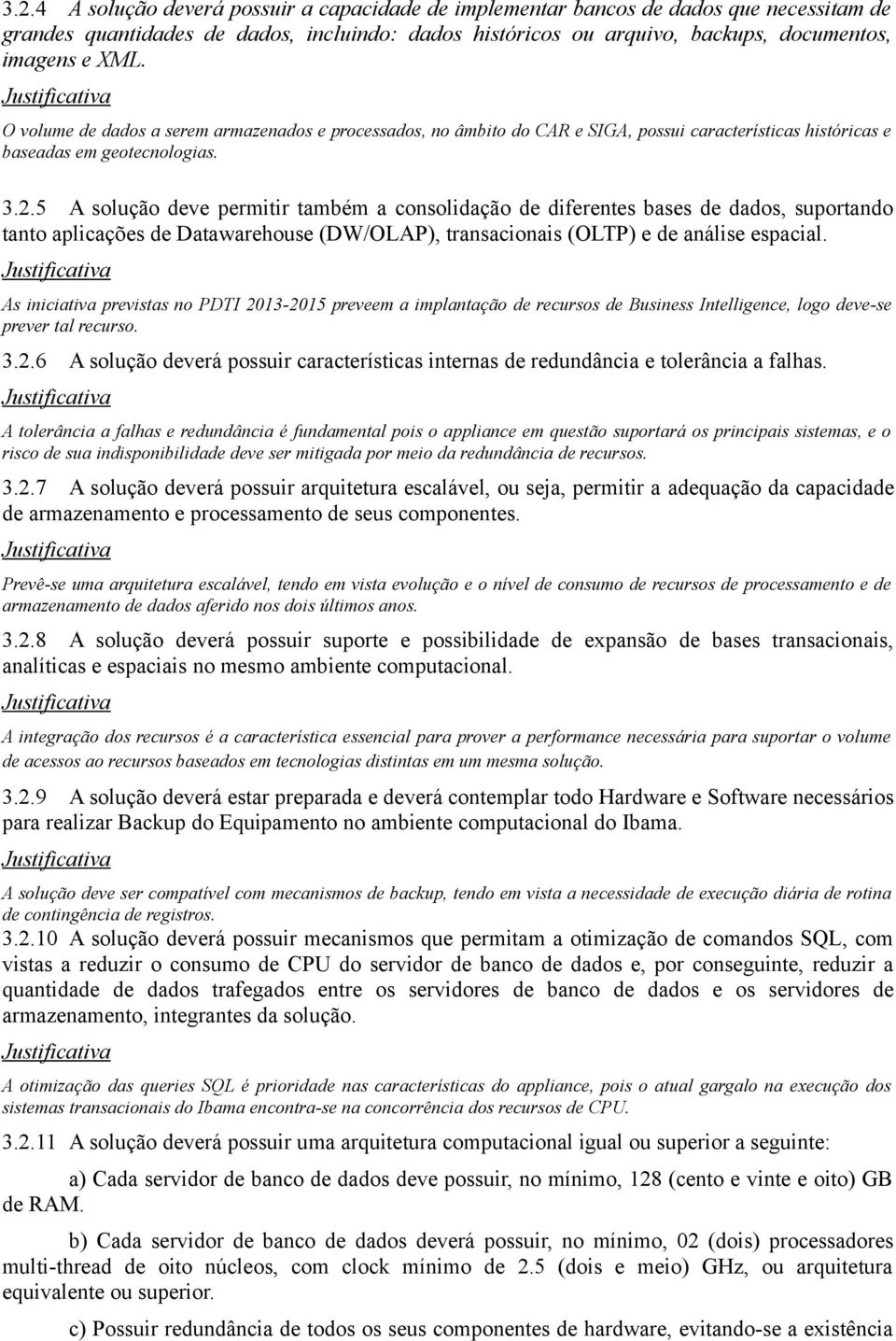 3.2.4 A solução deverá possuir a capacidade de implementar bancos de dados que necessitam de grandes quantidades de dados, incluindo: dados históricos ou arquivo, backups, documentos, imagens e XML.

Justificativa

O volume de dados a serem armazenados e processados, no âmbito do CAR e SIGA, possui características históricas e baseadas em geotecnologias.

3.2.5 A solução deve permitir também a consolidação de diferentes bases de dados, suportando tanto aplicações de Datawarehouse (DW/OLAP), transacionais (OLTP) e de análise espacial.

Justificativa

As iniciativa previstas no PDTI 2013-2015 preveem a implantação de recursos de Business Intelligence, logo deve-se prever tal recurso.

3.2.6 A solução deverá possuir características internas de redundância e tolerância a falhas.

Justificativa

A tolerância a falhas e redundância é fundamental pois o appliance em questão suportará os principais sistemas, e o risco de sua indisponibilidade deve ser mitigada por meio da redundância de recursos.

3.2.7 A solução deverá possuir arquitetura escalável, ou seja, permitir a adequação da capacidade de armazenamento e processamento de seus componentes.

Justificativa

Prevê-se uma arquitetura escalável, tendo em vista evolução e o nível de consumo de recursos de processamento e de armazenamento de dados aferido nos dois últimos anos.

3.2.8 A solução deverá possuir suporte e possibilidade de expansão de bases transacionais, analíticas e espaciais no mesmo ambiente computacional.

Justificativa

A integração dos recursos é a característica essencial para prover a performance necessária para suportar o volume de acessos ao recursos baseados em tecnologias distintas em um mesma solução.

3.2.9 A solução deverá estar preparada e deverá contemplar todo Hardware e Software necessários para realizar Backup do Equipamento no ambiente computacional do Ibama.

Justificativa

A solução deve ser compatível com mecanismos de backup, tendo em vista a necessidade de execução diária de rotina de contingência de registros.

3.2.10 A solução deverá possuir mecanismos que permitam a otimização de comandos SQL, com vistas a reduzir o consumo de CPU do servidor de banco de dados e, por conseguinte, reduzir a quantidade de dados trafegados entre os servidores de banco de dados e os servidores de armazenamento, integrantes da solução.

Justificativa

A otimização das queries SQL é prioridade nas características do appliance, pois o atual gargalo na execução dos sistemas transacionais do Ibama encontra-se na concorrência dos recursos de CPU.

3.2.11 A solução deverá possuir uma arquitetura computacional igual ou superior a seguinte:

a) Cada servidor de banco de dados deve possuir, no mínimo, 128 (cento e vinte e oito) GB de RAM.

b) Cada servidor de banco de dados deverá possuir, no mínimo, 02 (dois) processadores multi-thread de oito núcleos, com clock mínimo de 2.5 (dois e meio) GHz, ou arquitetura equivalente ou superior.

c) Possuir redundância de todos os seus componentes de hardware, evitando-se a existência